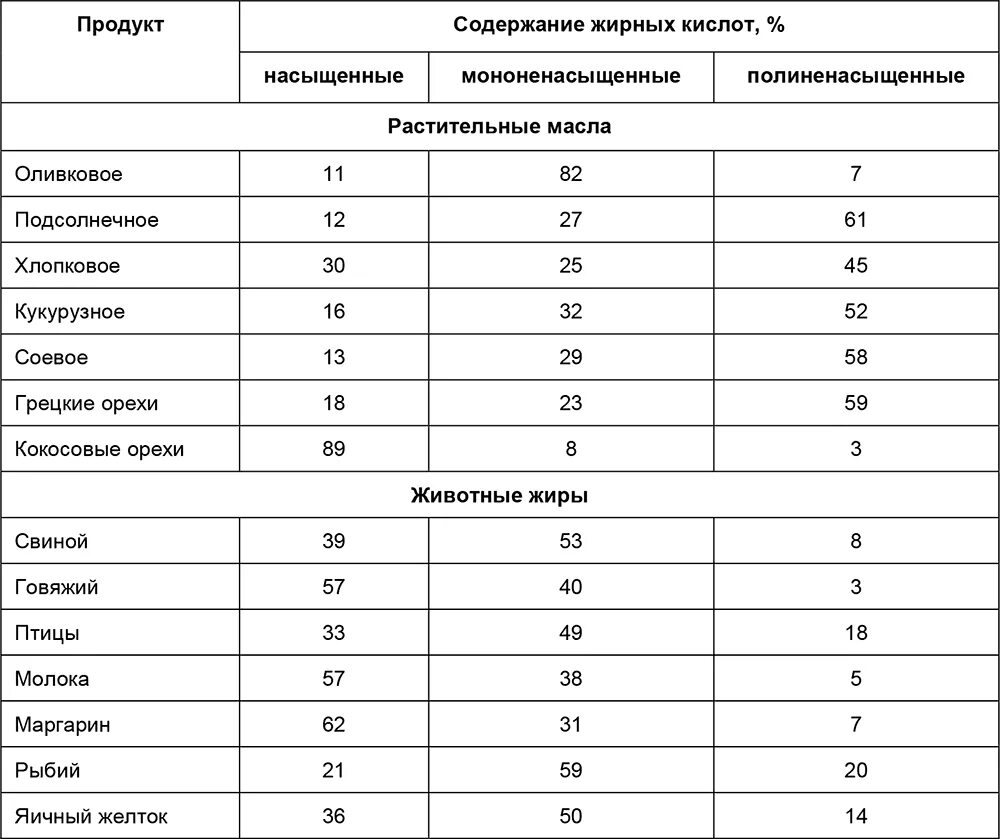 | Продукт | Содержание жирных кислот, % | | |
|---|---|---|---|
| | насыщенные | мононенасыщенные | полиненасыщенные |
| Растительные масла | | | |
| Оливковое | 11 | 82 | 7 |
| Подсолнечное | 12 | 27 | 61 |
| Хлопковое | 30 | 25 | 45 |
| Кукурузное | 16 | 32 | 52 |
| Соевое | 13 | 29 | 58 |
| Грецкие орехи | 18 | 23 | 59 |
| Кокосовые орехи | 89 | 8 | 3 |
| Животные жиры | | | |
| Свиной | 39 | 53 | 8 |
| Говяжий | 57 | 40 | 3 |
| Птицы | 33 | 49 | 18 |
| Молока | 57 | 38 | 5 |
| Маргарин | 62 | 31 | 7 |
| Рыбий | 21 | 59 | 20 |
| Яичный желток | 36 | 50 | 14 |